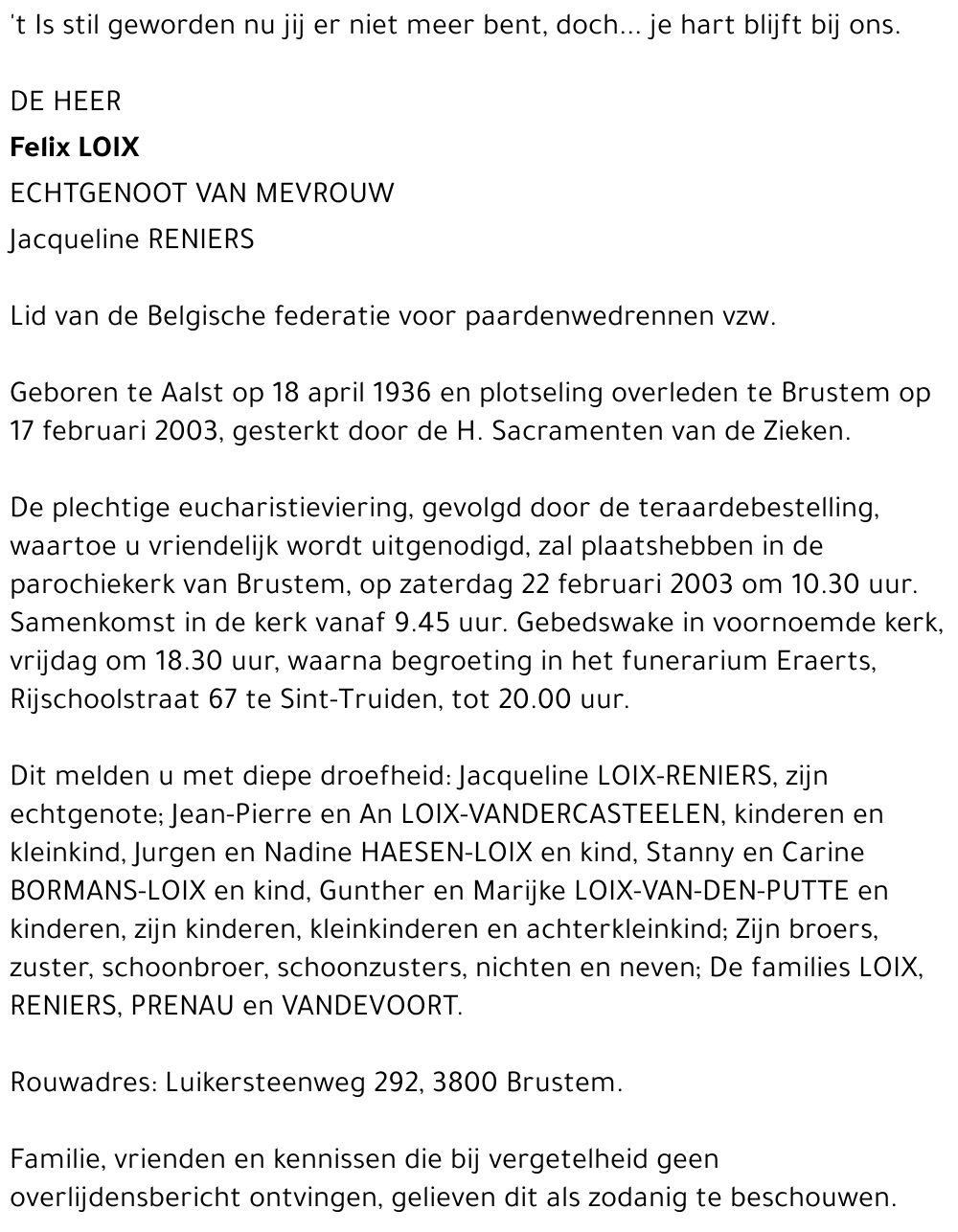 't Is stil geworden nu jij er niet meer bent, doch... je hart blijft bij ons.

DE HEER

Felix LOIX

ECHTGENOOT VAN MEVROUW

Jacqueline RENIERS

Lid van de Belgische federatie voor paardenwedrennen vzw.

Geboren te Aalst op 18 april 1936 en plotseling overleden te Brustem op 17 februari 2003, gesterkt door de H. Sacramenten van de Zieken.

De plechtige eucharistieviering, gevolgd door de teraardebestelling, waartoe u vriendelijk wordt uitgenodigd, zal plaatshebben in de parochiekerk van Brustem, op zaterdag 22 februari 2003 om 10.30 uur. Samenkomst in de kerk vanaf 9.45 uur. Gebedswake in voornoemde kerk, vrijdag om 18.30 uur, waarna begroeting in het funerarium Eraerts, Rijschoolstraat 67 te Sint-Truiden, tot 20.00 uur.

Dit melden u met diepe droefheid: Jacqueline LOIX-RENIERS, zijn echtgenote; Jean-Pierre en An LOIX-VANDERCASTEELEN, kinderen en kleinkind, Jurgen en Nadine HAESEN-LOIX en kind, Stanny en Carine BORMANS-LOIX en kind, Gunther en Marijke LOIX-VAN-DEN-PUTTE en kinderen, zijn kinderen, kleinkinderen en achterkleinkind; Zijn broers, zuster, schoonbroer, schoonzusters, nichten en neven; De families LOIX, RENIERS, PRENAU en VANDEVOORT.

Rouwadres: Luikersteenweg 292, 3800 Brustem.

Familie, vrienden en kennissen die bij vergetelheid geen overlijdensbericht ontvingen, gelieven dit als zodanig te beschouwen.